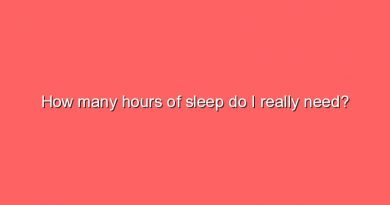 How many hours of sleep do I really need?